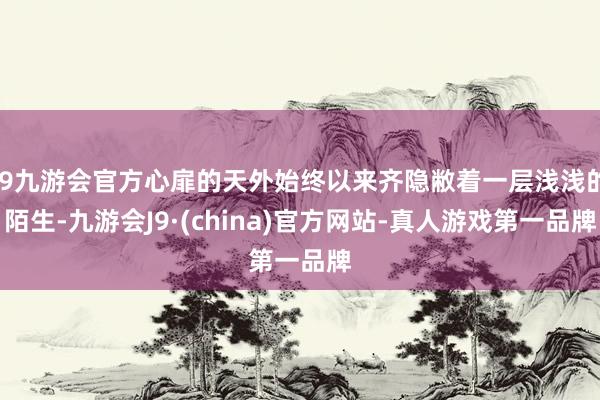 9九游会官方心扉的天外始终以来齐隐敝着一层浅浅的陌生-九游会J9·(china)官方网站-真人游戏第一品牌第一品牌